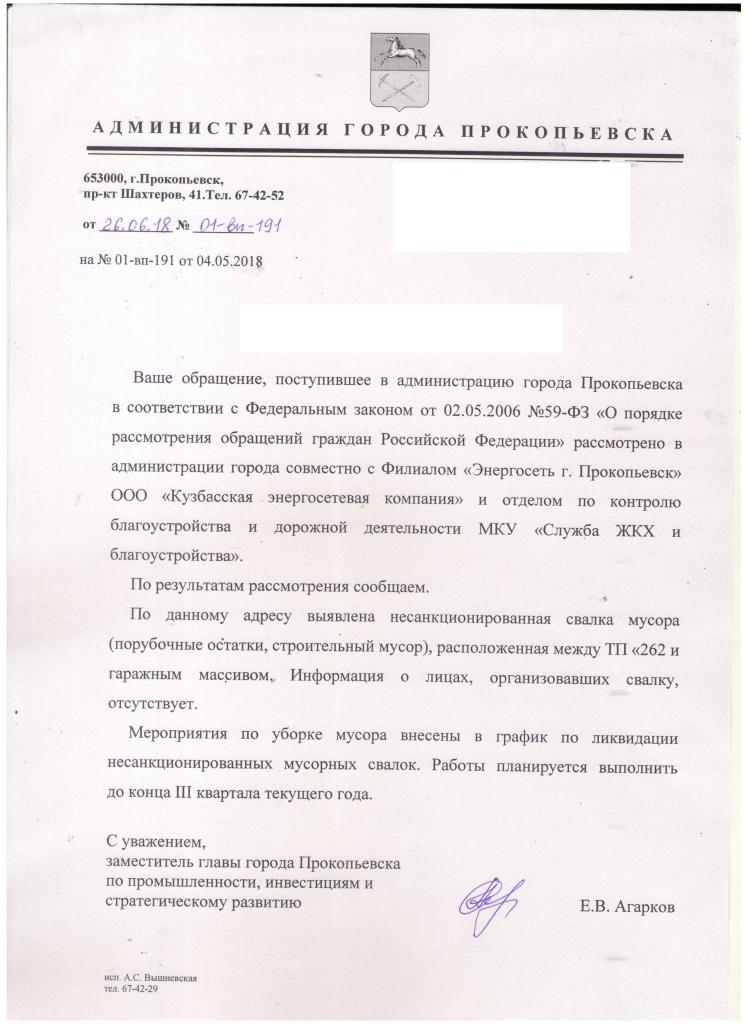 АДМИНИСТРАЦИЯ ГОРОДА ПРОКОПЬЕВСКА

653000, г.Прокопьевск,
пр-кт Шахтеров, 41.Тел. 67-42-52

от 26.06.18 № 01-вп-191

на № 01-вп-191 от 04.05.2018

Ваше обращение, поступившее в администрацию города Прокопьевска в соответствии с Федеральным законом от 02.05.2006 №59-ФЗ «О порядке рассмотрения обращений граждан Российской Федерации» рассмотрено в администрации города совместно с Филиалом «Энергосеть г. Прокопьевск» ООО «Кузбасская энергосетевая компания» и отделом по контролю благоустройства и дорожной деятельности МКУ «Служба ЖКХ и благоустройства».

По результатам рассмотрения сообщаем.

По данному адресу выявлена несанкционированная свалка мусора (порубочные остатки, строительный мусор), расположенная между ТП «262 и гаражным массивом. Информация о лицах, организовавших свалку, отсутствует.

Мероприятия по уборке мусора внесены в график по ликвидации несанкционированных мусорных свалок. Работы планируется выполнить до конца III квартала текущего года.

С уважением,
заместитель главы города Прокопьевска
по промышленности, инвестициям и
стратегическому развитию

Е.В. Агарков

исп. А.С. Вышневская
тел. 67-42-29